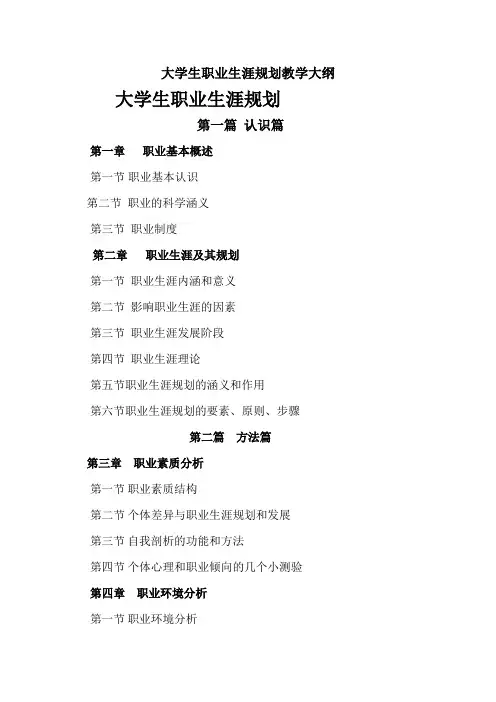 大学生职业生涯规划教学大纲

大学生职业生涯规划

第一篇 认识篇

第一章 职业基本概述

第一节 职业基本认识

第二节 职业的科学涵义

第三节 职业制度

第二章 职业生涯及其规划

第一节 职业生涯内涵和意义

第二节 影响职业生涯的因素

第三节 职业生涯发展阶段

第四节 职业生涯理论

第五节职业生涯规划的涵义和作用

第六节职业生涯规划的要素、原则、步骤

第二篇 方法篇

第三章 职业素质分析

第一节 职业素质结构

第二节 个体差异与职业生涯规划和发展

第三节 自我剖析的功能和方法

第四节 个体心理和职业倾向的几个小测验

第四章 职业环境分析

第一节 职业环境分析